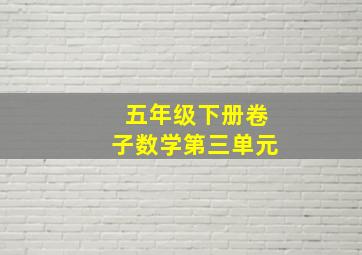 五年级下册卷子数学第三单元